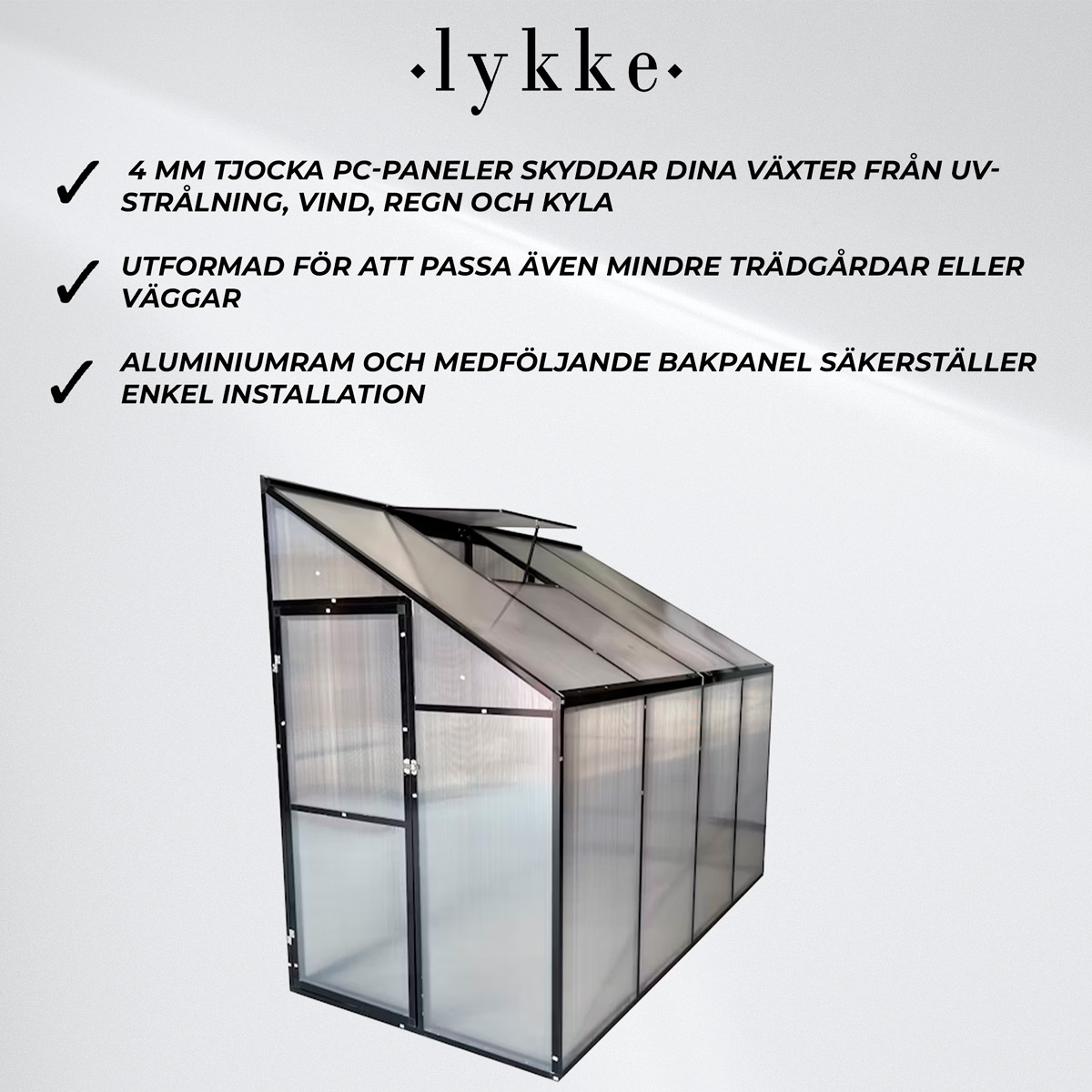 ·lykke·

✓ 4 MM TJOCKA PC-PANELER SKYDDAR DINA VÄXTER FRÅN UV-STRÅLNING, VIND, REGN OCH KYLA

✓ UTFORMAD FÖR ATT PASSA ÄVEN MINDRE TRÄDGÅRDAR ELLER VÄGGAR

✓ ALUMINIUMRAM OCH MEDFÖLJANDE BAKPANEL SÄKERSTÄLLER ENKEL INSTALLATION